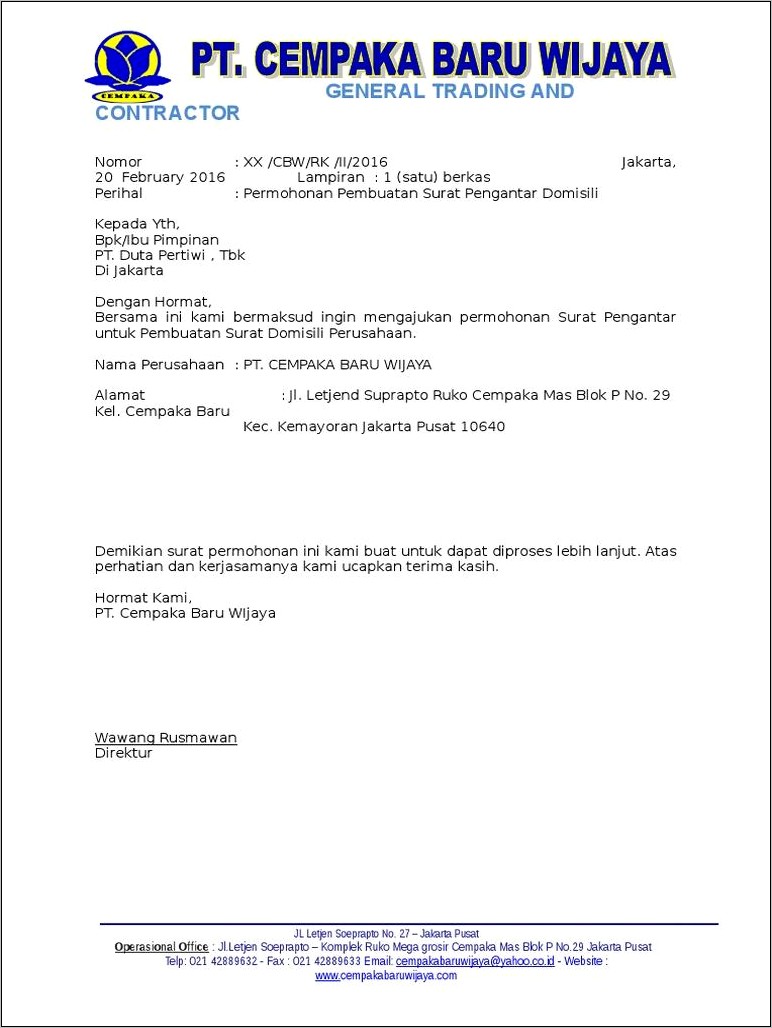 CEMPAKA

PT. CEMPAKA BARU WIJAYA
GENERAL TRADING AND CONTRACTOR

Nomor : XX /CBW/RK /II/2016 Jakarta, 20 February 2016 Lampiran : 1 (satu) berkas
Perihal : Permohonan Pembuatan Surat Pengantar Domisili

Kepada Yth,
Bpk/Ibu Pimpinan
PT. Duta Pertiwi , Tbk
Di Jakarta

Dengan Hormat,
Bersama ini kami bermaksud ingin mengajukan permohonan Surat Pengantar untuk Pembuatan Surat Domisili Perusahaan.

Nama Perusahaan : PT. CEMPAKA BARU WIJAYA

Alamat : Jl. Letjend Suprapto Ruko Cempaka Mas Blok P No. 29 Kel. Cempaka Baru
Kec. Kemayoran Jakarta Pusat 10640

Demikian surat permohonan ini kami buat untuk dapat diproses lebih lanjut. Atas perhatian dan kerjasamanya kami ucapkan terima kasih.

Hormat Kami,
PT. Cempaka Baru WIjaya

Wawang Rusmawan
Direktur

JL Letjen Soeprapto No. 27 – Jakarta Pusat
Operasional Office : Jl.Letjen Soeprapto – Komplek Ruko Mega grosir Cempaka Mas Blok P No.29 Jakarta Pusat
Telp: 021 42889632 - Fax : 021 42889633 Email: cempakabaruwijaya@yahoo.co.id - Website :
www.cempakabaruwijaya.com